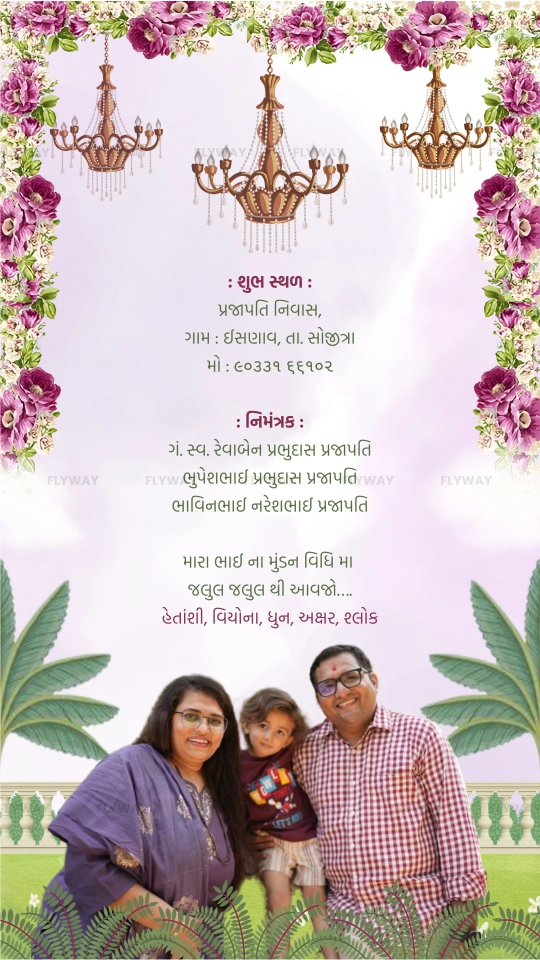 : શુભ સ્થળ :
પ્રજાપતિ નિવાસ,
ગામ : ઈસણાવ, તા. સોજીત્રા
મો : ૯૦૩૩૧ ૬૬૧૦૨

: નિમંત્રક :
ગં. સ્વ. રેવાબેન પ્રભુદાસ પ્રજાપતિ
ભુપેશભાઈ પ્રભુદાસ પ્રજાપતિ
ભાવિનભાઈ નરેશભાઈ પ્રજાપતિ

મારા ભાઈ ના મુંડન વિધિ મા
જલુલ જલુલ થી આવજો....
હેતાંશી, વિયોના, ધુન, અક્ષર, શ્લોક

FLYWAY